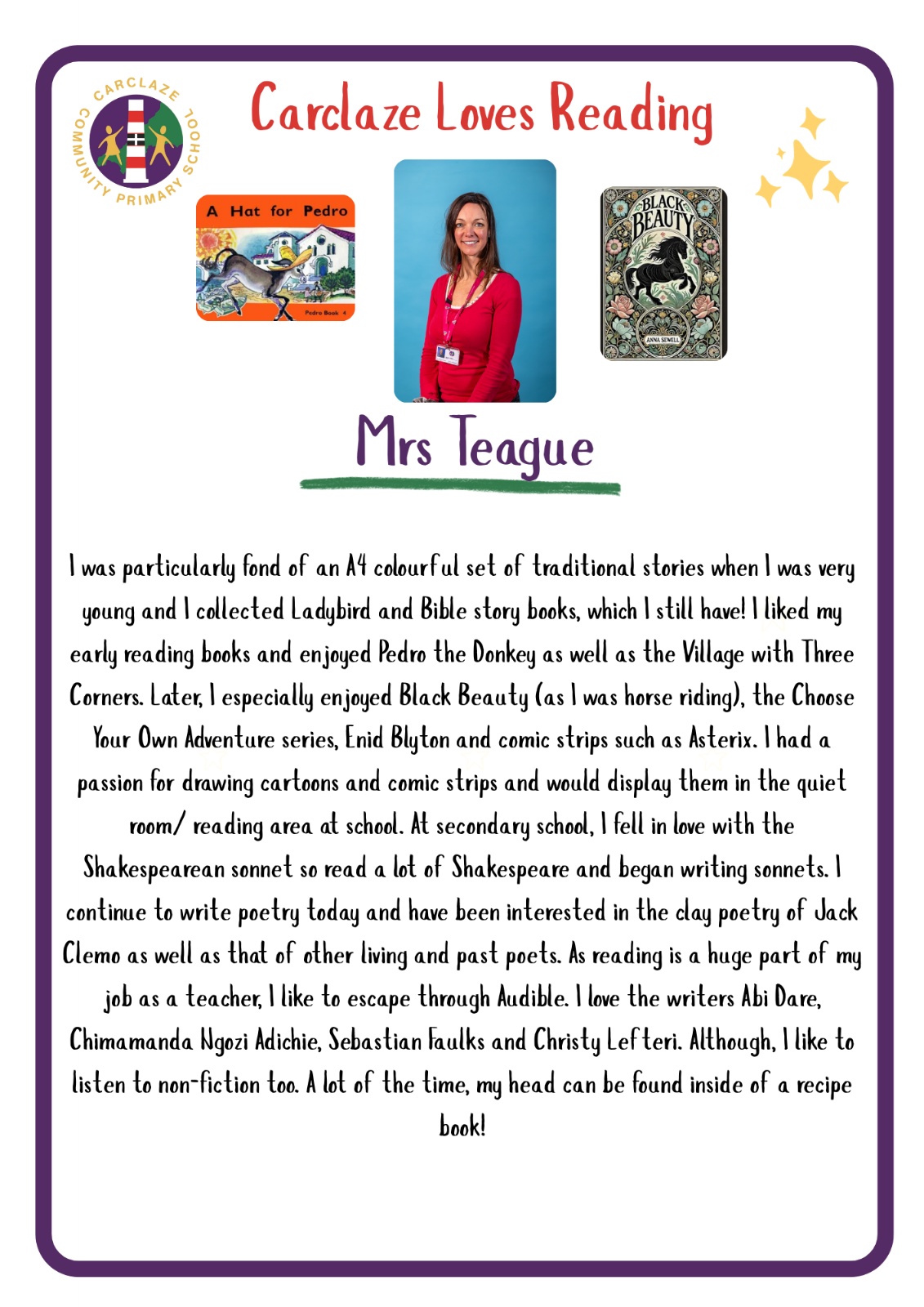 CARCLAZE COMMUNITY PRIMARY SCHOOL

Carclaze Loves Reading

A Hat for Pedro

Pedro Book 4

BLACK BEAUTY

ANNA SEWELL

Mrs Teague

I was particularly fond of an A4 colourful set of traditional stories when I was very young and I collected Ladybird and Bible story books, which I still have! I liked my early reading books and enjoyed Pedro the Donkey as well as the Village with Three Corners. Later, I especially enjoyed Black Beauty (as I was horse riding), the Choose Your Own Adventure series, Enid Blyton and comic strips such as Asterix. I had a passion for drawing cartoons and comic strips and would display them in the quiet room/ reading area at school. At secondary school, I fell in love with the Shakespearean sonnet so read a lot of Shakespeare and began writing sonnets. I continue to write poetry today and have been interested in the clay poetry of Jack Clemo as well as that of other living and past poets. As reading is a huge part of my job as a teacher, I like to escape through Audible. I love the writers Abi Dare, Chimamanda Ngozi Adichie, Sebastian Faulks and Christy Lefteri. Although, I like to listen to non-fiction too. A lot of the time, my head can be found inside of a recipe book!